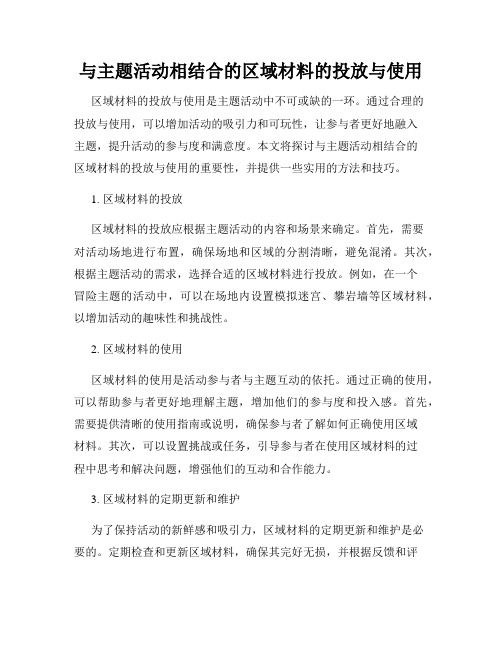 与主题活动相结合的区域材料的投放与使用

区域材料的投放与使用是主题活动中不可或缺的一环。通过合理的投放与使用，可以增加活动的吸引力和可玩性，让参与者更好地融入主题，提升活动的参与度和满意度。本文将探讨与主题活动相结合的区域材料的投放与使用的重要性，并提供一些实用的方法和技巧。

1. 区域材料的投放

区域材料的投放应根据主题活动的内容和场景来确定。首先，需要对活动场地进行布置，确保场地和区域的分割清晰，避免混淆。其次，根据主题活动的需求，选择合适的区域材料进行投放。例如，在一个冒险主题的活动中，可以在场地内设置模拟迷宫、攀岩墙等区域材料，以增加活动的趣味性和挑战性。

2. 区域材料的使用

区域材料的使用是活动参与者与主题互动的依托。通过正确的使用，可以帮助参与者更好地理解主题，增加他们的参与度和投入感。首先，需要提供清晰的使用指南或说明，确保参与者了解如何正确使用区域材料。其次，可以设置挑战或任务，引导参与者在使用区域材料的过程中思考和解决问题，增强他们的互动和合作能力。

3. 区域材料的定期更新和维护

为了保持活动的新鲜感和吸引力，区域材料的定期更新和维护是必要的。定期检查和更新区域材料，确保其完好无损，并根据反馈和评